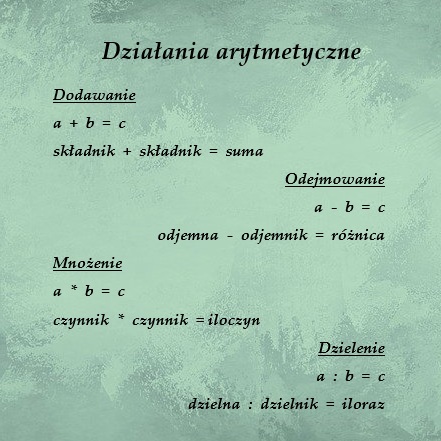 Działania arytmetyczne

Dodawanie

$a + b = c$

składnik + składnik = suma

Odejmowanie

$a - b = c$

odjemna - odjemnik = różnica

Mnożenie

$a * b = c$

czynnik * czynnik = iloczyn

Dzielenie

$a : b = c$

dzielna : dzielnik = iloraz